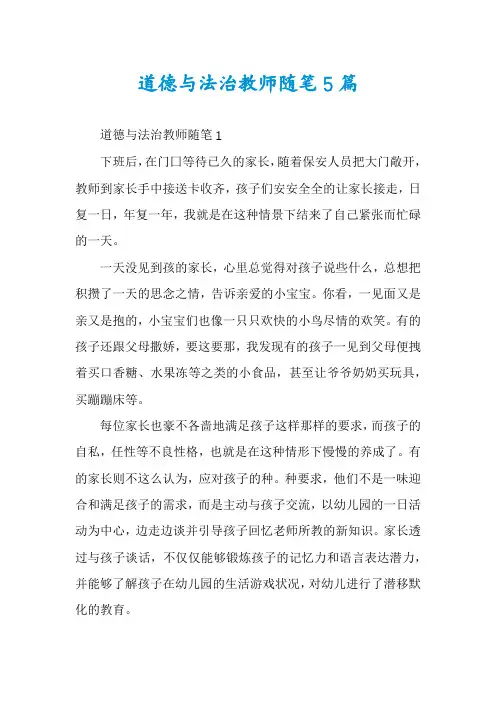 道德与法治教师随笔5篇

道德与法治教师随笔1

下班后，在门口等待已久的家长，随着保安人员把大门敞开，教师到家长手中接送卡收齐，孩子们安安全全的让家长接走，日复一日，年复一年，我就是在这种情景下结束了自己紧张而忙碌的一天。

一天没见到孩的家长，心里总觉得对孩子说些什么，总想把积攒了一天的思念之情，告诉亲爱的小宝宝。你看，一见面又是亲又是抱的，小宝宝们也像一只只欢快的小鸟尽情的欢笑。有的孩子还跟父母撒娇，要这要那，我发现有的孩子一见到父母便拽着买口香糖、水果冻等之类的小食品，甚至让爷爷奶奶买玩具，买蹦蹦床等。

每位家长也豪不吝啬地满足孩子这样那样的要求，而孩子的自私，任性等不良性格，也就是在这种情形下慢慢的养成了。有的家长则不这么认为，应对孩子的种。种要求，他们不是一味迎合和满足孩子的需求，而是主动与孩子交流，以幼儿园的一日活动为中心，边走边谈并引导孩子回忆老师所教的新知识。家长透过与孩子谈话，不仅仅能够锻炼孩子的记忆力和语言表达潜力，并能够了解孩子在幼儿园的生活游戏状况，对幼儿进行了潜移默化的教育。